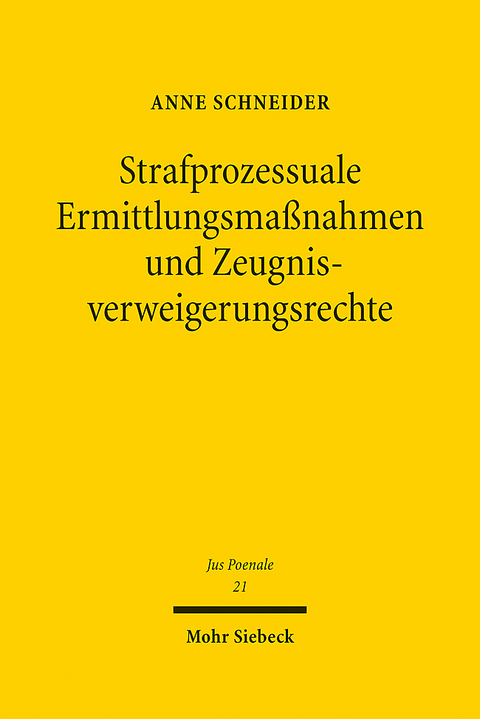 ANNE SCHNEIDER

Strafprozessuale Ermittlungsmaßnahmen und Zeugnisverweigerungsrechte

Jus Poenale
21

Mohr Siebeck